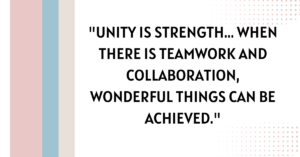 "UNITY IS STRENGTH... WHEN THERE IS TEAMWORK AND COLLABORATION, WONDERFUL THINGS CAN BE ACHIEVED."